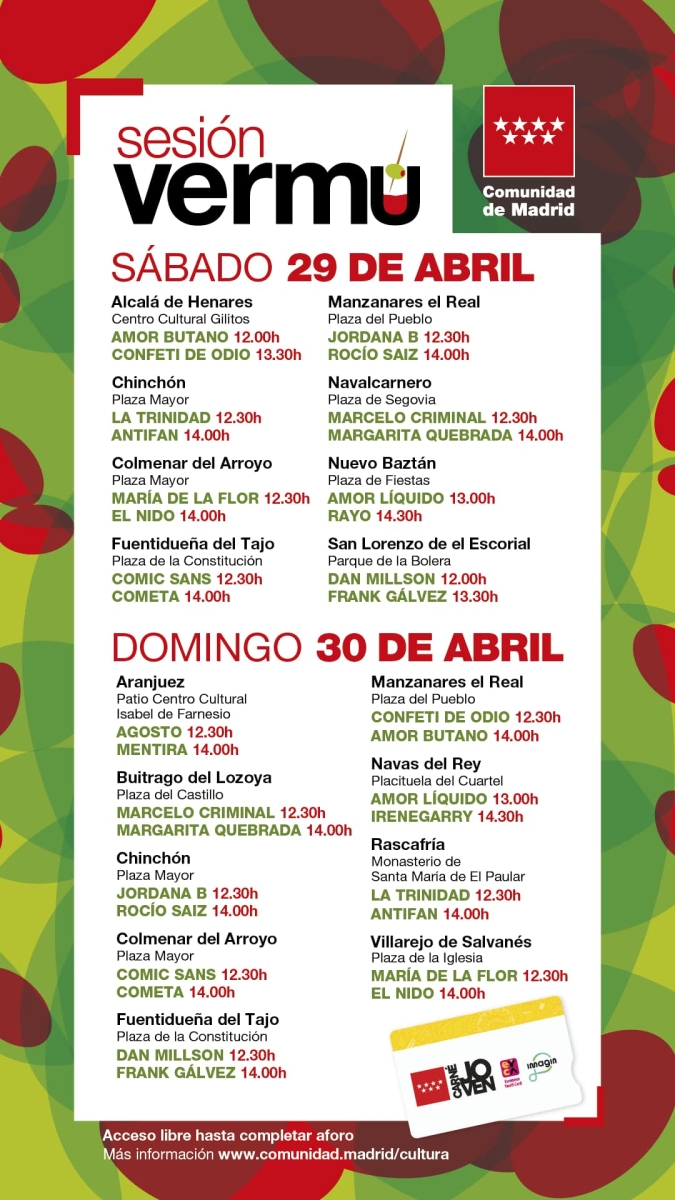 sesión
vermú

Comunidad de Madrid

SÁBADO 29 DE ABRIL

Alcalá de Henares
Centro Cultural Gilitos
AMOR BUTANO 12.00h
CONFETI DE ODIO 13.30h

Chinchón
Plaza Mayor
LA TRINIDAD 12.30h
ANTIFAN 14.00h

Colmenar del Arroyo
Plaza Mayor
MARÍA DE LA FLOR 12.30h
EL NIDO 14.00h

Fuentidueña del Tajo
Plaza de la Constitución
COMIC SANS 12.30h
COMETA 14.00h

Manzanares el Real
Plaza del Pueblo
JORDANA B 12.30h
ROCÍO SAIZ 14.00h

Navalcarnero
Plaza de Segovia
MARCELO CRIMINAL 12.30h
MARGARITA QUEBRADA 14.00h

Nuevo Baztán
Plaza de Fiestas
AMOR LÍQUIDO 13.00h
RAYO 14.30h

San Lorenzo de el Escorial
Parque de la Bolera
DAN MILLSON 12.00h
FRANK GÁLVEZ 13.30h

DOMINGO 30 DE ABRIL

Aranjuez
Patio Centro Cultural Isabel de Farnesio
AGOSTO 12.30h
MENTIRA 14.00h

Buitrago del Lozoya
Plaza del Castillo
MARCELO CRIMINAL 12.30h
MARGARITA QUEBRADA 14.00h

Chinchón
Plaza Mayor
JORDANA B 12.30h
ROCÍO SAIZ 14.00h

Colmenar del Arroyo
Plaza Mayor
COMIC SANS 12.30h
COMETA 14.00h

Fuentidueña del Tajo
Plaza de la Constitución
DAN MILLSON 12.30h
FRANK GÁLVEZ 14.00h

Manzanares el Real
Plaza del Pueblo
CONFETI DE ODIO 12.30h
AMOR BUTANO 14.00h

Navas del Rey
Placituela del Cuartel
AMOR LÍQUIDO 13.00h
IRENEGARRY 14.30h

Rascafría
Monasterio de Santa María de El Paular
LA TRINIDAD 12.30h
ANTIFAN 14.00h

Villarejo de Salvanés
Plaza de la Iglesia
MARÍA DE LA FLOR 12.30h
EL NIDO 14.00h

CARNÉ JOVEN
imagin

Acceso libre hasta completar aforo
Más información www.comunidad.madrid/cultura